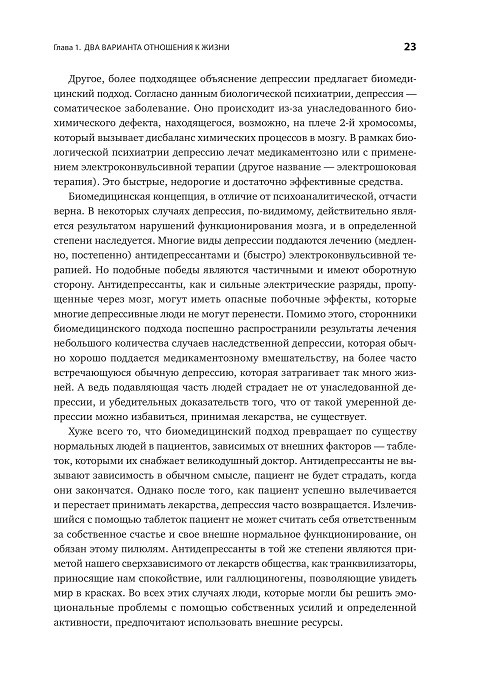 Глава 1. ДВА ВАРИАНТА ОТНОШЕНИЯ К ЖИЗНИ

23

Другое, более подходящее объяснение депрессии предлагает биомедицинский подход. Согласно данным биологической психиатрии, депрессия — соматическое заболевание. Оно происходит из-за унаследованного биохимического дефекта, находящегося, возможно, на плече 2-й хромосомы, который вызывает дисбаланс химических процессов в мозгу. В рамках биологической психиатрии депрессию лечат медикаментозно или с применением электроконвульсивной терапии (другое название — электрошоковая терапия). Это быстрые, недорогие и достаточно эффективные средства.

Биомедицинская концепция, в отличие от психоаналитической, отчасти верна. В некоторых случаях депрессия, по-видимому, действительно является результатом нарушений функционирования мозга, и в определенной степени наследуется. Многие виды депрессии поддаются лечению (медленно, постепенно) антидепрессантами и (быстро) электроконвульсивной терапией. Но подобные победы являются частичными и имеют оборотную сторону. Антидепрессанты, как и сильные электрические разряды, пропущенные через мозг, могут иметь опасные побочные эффекты, которые многие депрессивные люди не могут перенести. Помимо этого, сторонники биомедицинского подхода поспешно распространили результаты лечения небольшого количества случаев наследственной депрессии, которая обычно хорошо поддается медикаментозному вмешательству, на более часто встречающуюся обычную депрессию, которая затрагивает так много жизней. А ведь подавляющая часть людей страдает не от унаследованной депрессии, и убедительных доказательств того, что от такой умеренной депрессии можно избавиться, принимая лекарства, не существует.

Хуже всего то, что биомедицинский подход превращает по существу нормальных людей в пациентов, зависимых от внешних факторов — таблеток, которыми их снабжает великодушный доктор. Антидепрессанты не вызывают зависимость в обычном смысле, пациент не будет страдать, когда они закончатся. Однако после того, как пациент успешно вылечивается и перестает принимать лекарства, депрессия часто возвращается. Излечившийся с помощью таблеток пациент не может считать себя ответственным за собственное счастье и свое внешне нормальное функционирование, он обязан этому пилюлям. Антидепрессанты в той же степени являются приметой нашего сверхзависимого от лекарств общества, как транквилизаторы, приносящие нам спокойствие, или галлюциногены, позволяющие увидеть мир в красках. Во всех этих случаях люди, которые могли бы решить эмоциональные проблемы с помощью собственных усилий и определенной активности, предпочитают использовать внешние ресурсы.